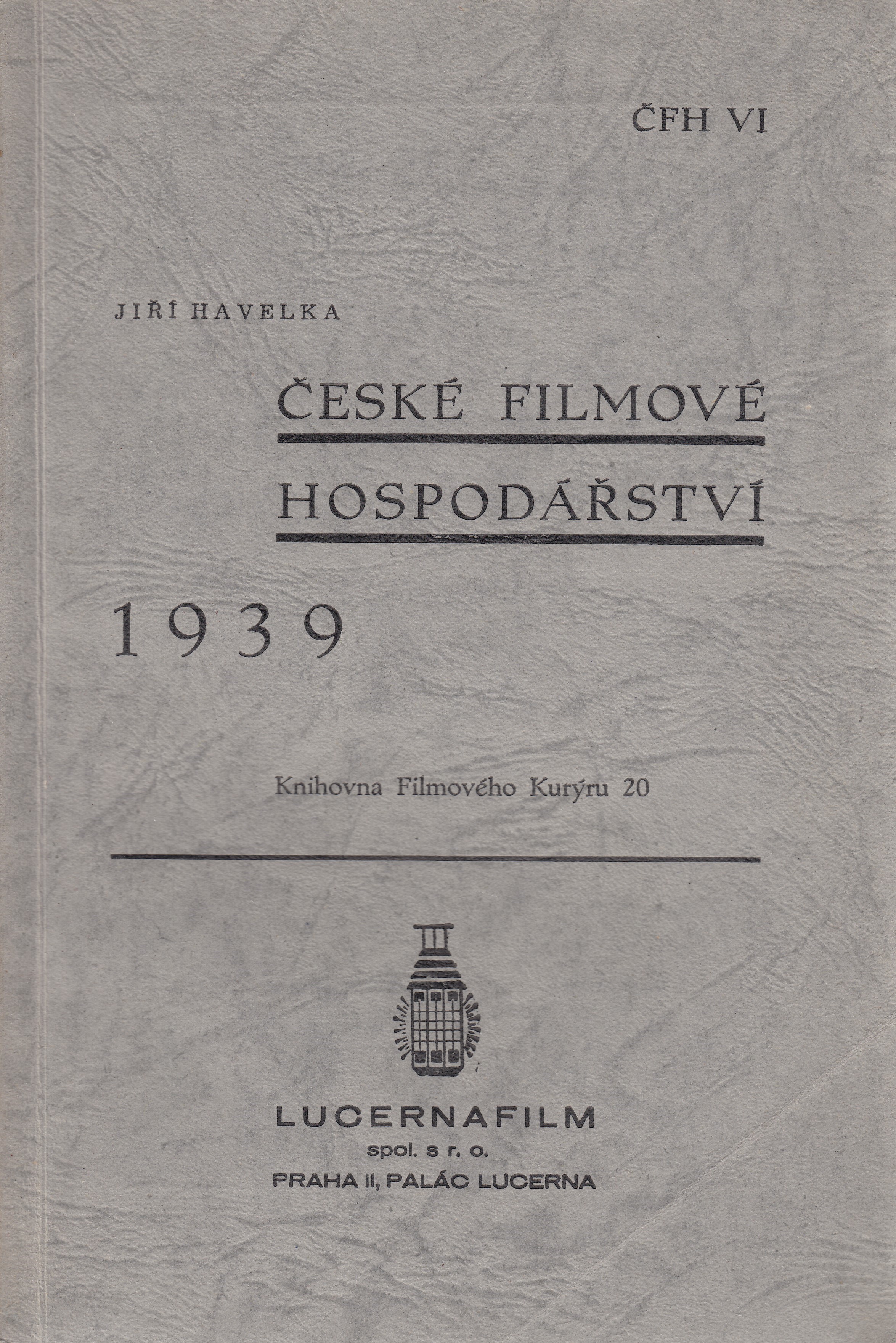 ČFH VI

JIŘÍ HAVELKA

ČESKÉ FILMOVÉ HOSPODÁŘSTVÍ

1939

Knihovna Filmového Kurýru 20

LUCERNAFILM
spol. s r. o.
PRAHA II, PALÁC LUCERNA